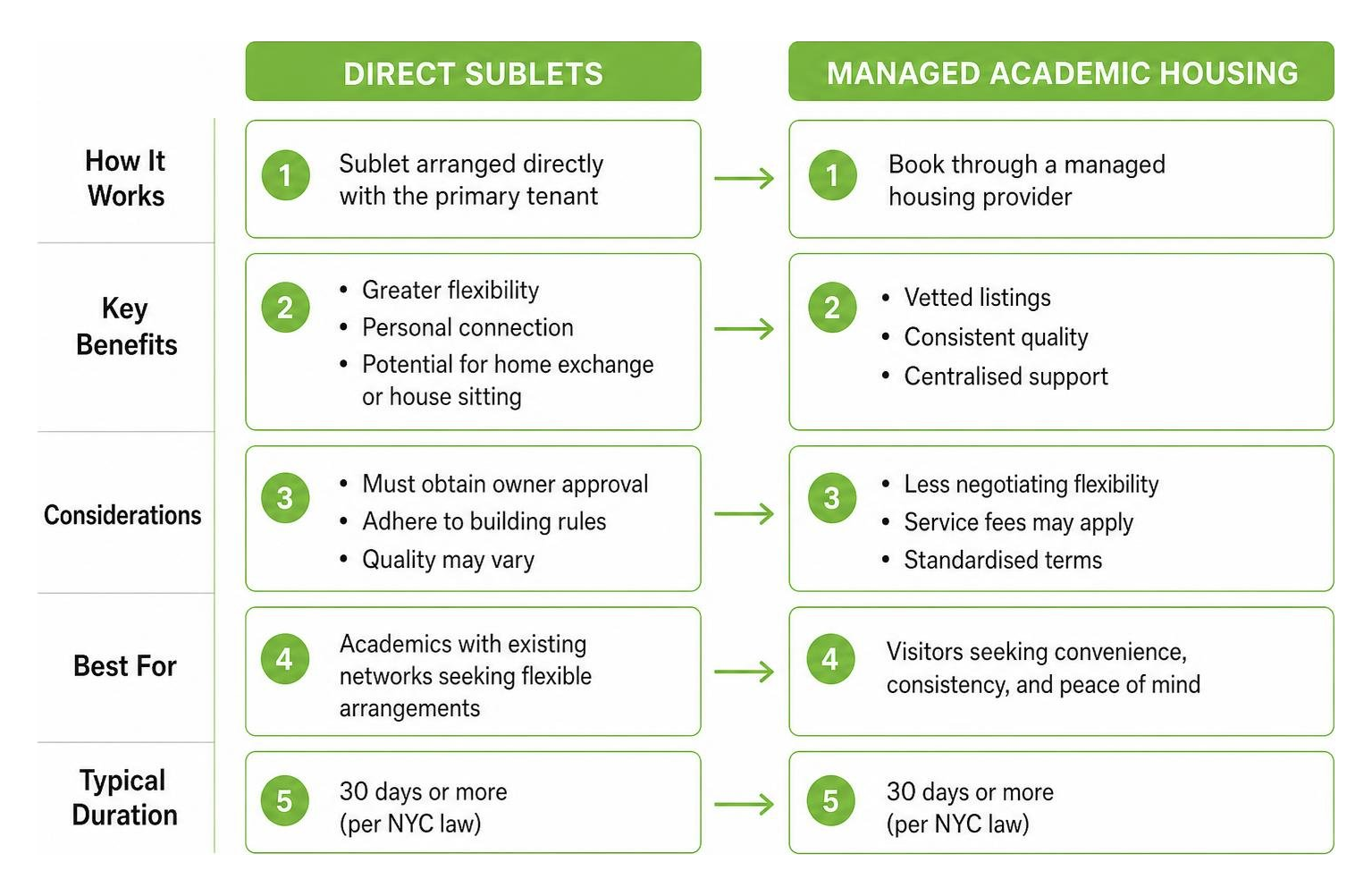 | | DIRECT SUBLETS | MANAGED ACADEMIC HOUSING |
|---|---|---|
| How It Works | 1 Sublet arranged directly with the primary tenant | 1 Book through a managed housing provider |
| Key Benefits | 2 • Greater flexibility • Personal connection • Potential for home exchange or house sitting | 2 • Vetted listings • Consistent quality • Centralised support |
| Considerations | 3 • Must obtain owner approval • Adhere to building rules • Quality may vary | 3 • Less negotiating flexibility • Service fees may apply • Standardised terms |
| Best For | 4 Academics with existing networks seeking flexible arrangements | 4 Visitors seeking convenience, consistency, and peace of mind |
| Typical Duration | 5 30 days or more (per NYC law) | 5 30 days or more (per NYC law) |